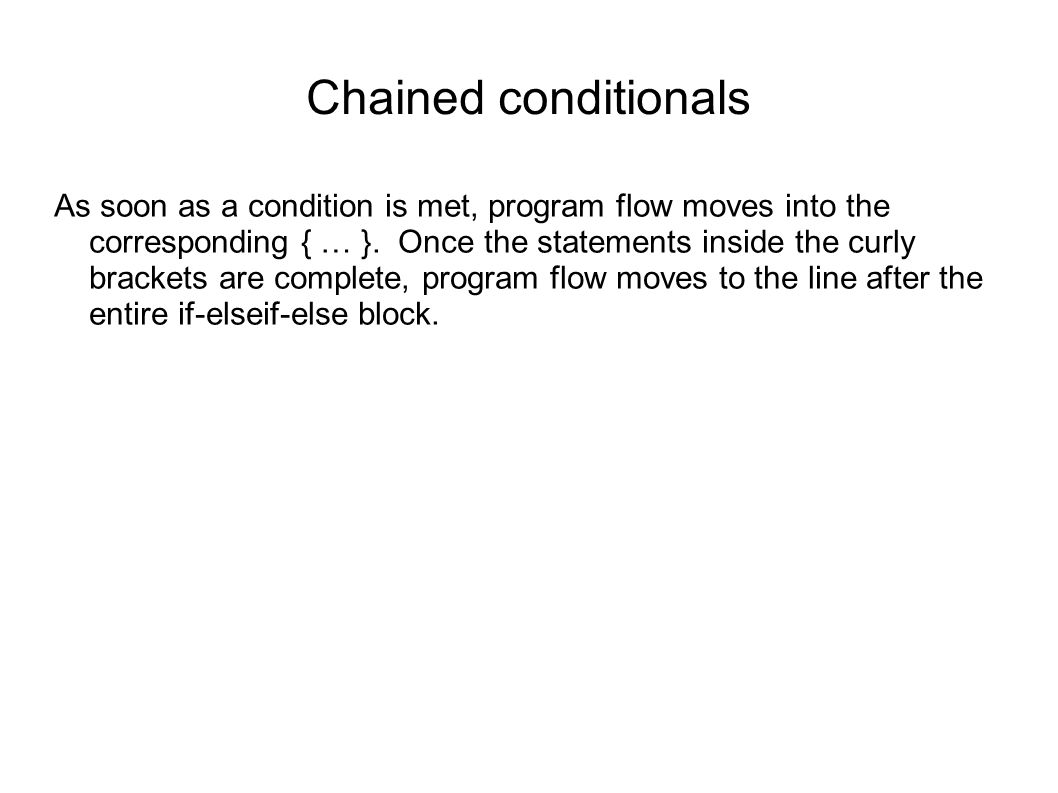 Chained conditionals

As soon as a condition is met, program flow moves into the corresponding { … }. Once the statements inside the curly brackets are complete, program flow moves to the line after the entire if-elseif-else block.